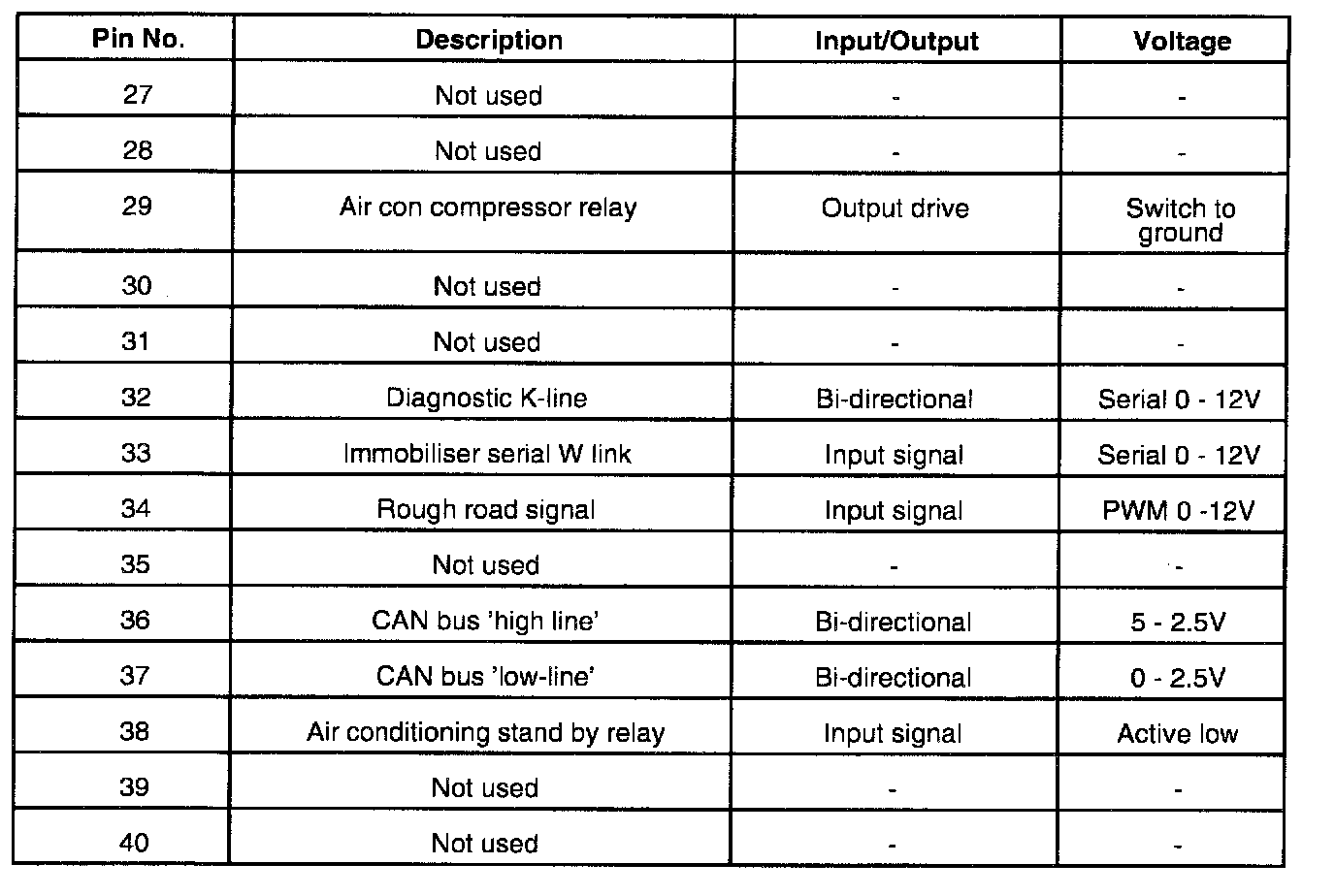 | Pin No. | Description | Input/Output | Voltage |
|---|---|---|---|
| 27 | Not used | - | - |
| 28 | Not used | - | - |
| 29 | Air con compressor relay | Output drive | Switch to ground |
| 30 | Not used | - | - |
| 31 | Not used | - | - |
| 32 | Diagnostic K-line | Bi-directional | Serial 0 - 12V |
| 33 | Immobiliser serial W link | Input signal | Serial 0 - 12V |
| 34 | Rough road signal | Input signal | PWM 0 -12V |
| 35 | Not used | - | - |
| 36 | CAN bus 'high line' | Bi-directional | 5 - 2.5V |
| 37 | CAN bus 'low-line' | Bi-directional | 0 - 2.5V |
| 38 | Air conditioning stand by relay | Input signal | Active low |
| 39 | Not used | - | - |
| 40 | Not used | - | - |